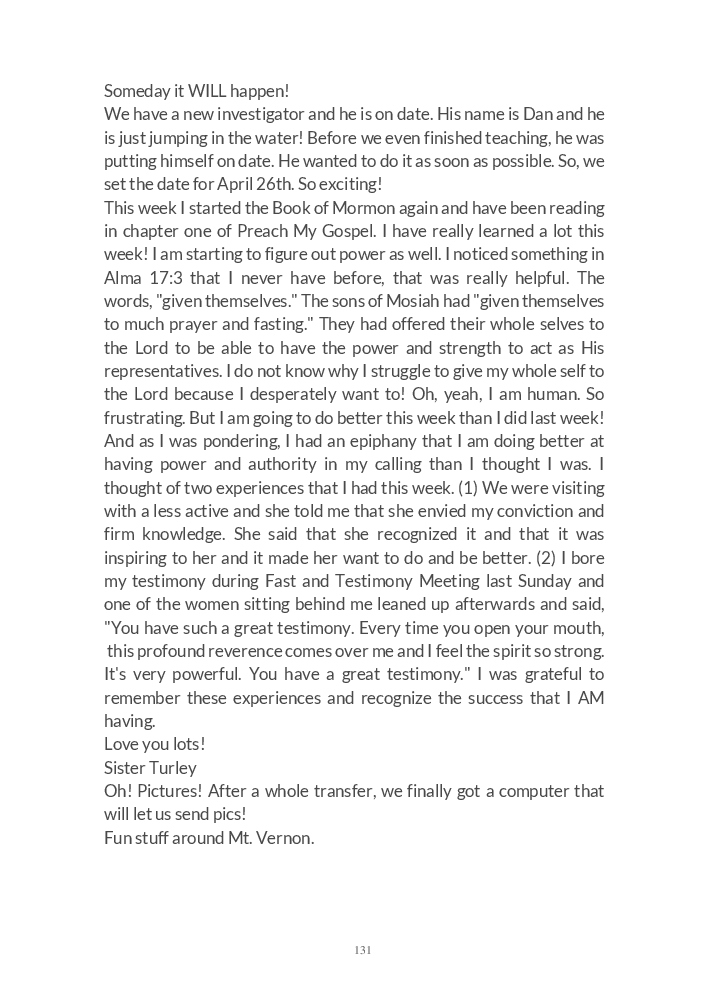 Someday it WILL happen!
We have a new investigator and he is on date. His name is Dan and he is just jumping in the water! Before we even finished teaching, he was putting himself on date. He wanted to do it as soon as possible. So, we set the date for April 26th. So exciting!
This week I started the Book of Mormon again and have been reading in chapter one of Preach My Gospel. I have really learned a lot this week! I am starting to figure out power as well. I noticed something in Alma 17:3 that I never have before, that was really helpful. The words, "given themselves." The sons of Mosiah had "given themselves to much prayer and fasting." They had offered their whole selves to the Lord to be able to have the power and strength to act as His representatives. I do not know why I struggle to give my whole self to the Lord because I desperately want to! Oh, yeah, I am human. So frustrating. But I am going to do better this week than I did last week! And as I was pondering, I had an epiphany that I am doing better at having power and authority in my calling than I thought I was. I thought of two experiences that I had this week. (1) We were visiting with a less active and she told me that she envied my conviction and firm knowledge. She said that she recognized it and that it was inspiring to her and it made her want to do and be better. (2) I bore my testimony during Fast and Testimony Meeting last Sunday and one of the women sitting behind me leaned up afterwards and said, "You have such a great testimony. Every time you open your mouth, this profound reverence comes over me and I feel the spirit so strong. It's very powerful. You have a great testimony." I was grateful to remember these experiences and recognize the success that I AM having.
Love you lots!
Sister Turley
Oh! Pictures! After a whole transfer, we finally got a computer that will let us send pics!
Fun stuff around Mt. Vernon.

131